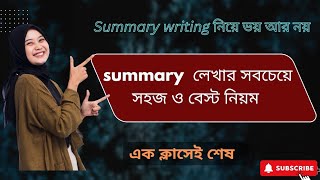 Summary writing নিয়ে ভয় আর নয়

summary লেখার সবচেয়ে সহজ ও বেস্ট নিয়ম

এক ক্লাসেই শেষ

SUBSCRIBE